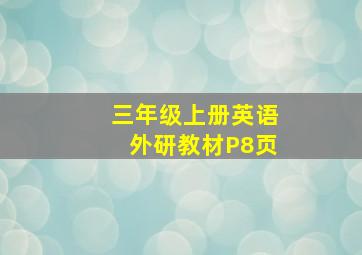 三年级上册英语
外研教材P8页